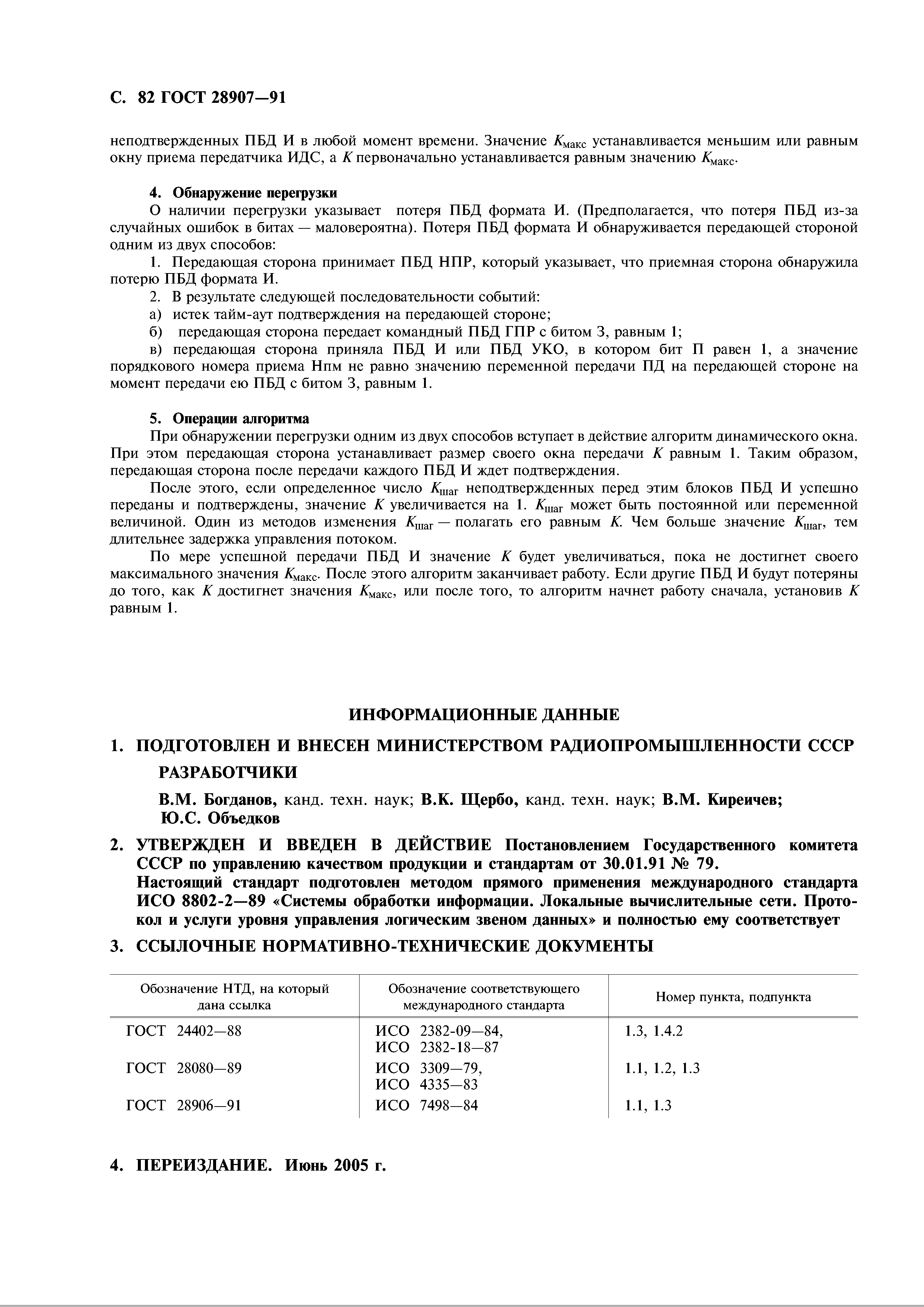 С. 82 ГОСТ 28907—91

неподтвержденных ПБД И в любой момент времени. Значение $K_{макс}$ устанавливается меньшим или равным окну приема передатчика ИДС, а $K$ первоначально устанавливается равным значению $K_{макс}$.

4. Обнаружение перегрузки

О наличии перегрузки указывает потеря ПБД формата И. (Предполагается, что потеря ПБД из-за случайных ошибок в битах — маловероятна). Потеря ПБД формата И обнаруживается передающей стороной одним из двух способов:

1. Передающая сторона принимает ПБД НПР, который указывает, что приемная сторона обнаружила потерю ПБД формата И.

2. В результате следующей последовательности событий:

а) истек тайм-аут подтверждения на передающей стороне;

б) передающая сторона передает командный ПБД ГПР с битом З, равным 1;

в) передающая сторона приняла ПБД И или ПБД УКО, в котором бит П равен 1, а значение порядкового номера приема Нпм не равно значению переменной передачи ПД на передающей стороне на момент передачи ею ПБД с битом З, равным 1.

5. Операции алгоритма

При обнаружении перегрузки одним из двух способов вступает в действие алгоритм динамического окна. При этом передающая сторона устанавливает размер своего окна передачи $K$ равным 1. Таким образом, передающая сторона после передачи каждого ПБД И ждет подтверждения.

После этого, если определенное число $K_{шаг}$ неподтвержденных перед этим блоков ПБД И успешно переданы и подтверждены, значение $K$ увеличивается на 1. $K_{шаг}$ может быть постоянной или переменной величиной. Один из методов изменения $K_{шаг}$ — полагать его равным $K$. Чем больше значение $K_{шаг}$, тем длительнее задержка управления потоком.

По мере успешной передачи ПБД И значение $K$ будет увеличиваться, пока не достигнет своего максимального значения $K_{макс}$. После этого алгоритм заканчивает работу. Если другие ПБД И будут потеряны до того, как $K$ достигнет значения $K_{макс}$, или после того, то алгоритм начнет работу сначала, установив $K$ равным 1.

ИНФОРМАЦИОННЫЕ ДАННЫЕ

1. ПОДГОТОВЛЕН И ВНЕСЕН МИНИСТЕРСТВОМ РАДИОПРОМЫШЛЕННОСТИ СССР

РАЗРАБОТЧИКИ

В.М. Богданов, канд. техн. наук; В.К. Щербо, канд. техн. наук; В.М. Киреичев; Ю.С. Объедков

2. УТВЕРЖДЕН И ВВЕДЕН В ДЕЙСТВИЕ Постановлением Государственного комитета СССР по управлению качеством продукции и стандартам от 30.01.91 № 79.

Настоящий стандарт подготовлен методом прямого применения международного стандарта ИСО 8802-2—89 «Системы обработки информации. Локальные вычислительные сети. Протокол и услуги уровня управления логическим звеном данных» и полностью ему соответствует

3. ССЫЛОЧНЫЕ НОРМАТИВНО-ТЕХНИЧЕСКИЕ ДОКУМЕНТЫ

| Обозначение НТД, на который дана ссылка | Обозначение соответствующего международного стандарта | Номер пункта, подпункта |
|---|---|---|
| ГОСТ 24402—88 | ИСО 2382-09—84, ИСО 2382-18—87 | 1.3, 1.4.2 |
| ГОСТ 28080—89 | ИСО 3309—79, ИСО 4335—83 | 1.1, 1.2, 1.3 |
| ГОСТ 28906—91 | ИСО 7498—84 | 1.1, 1.3 |

4. ПЕРЕИЗДАНИЕ. Июнь 2005 г.